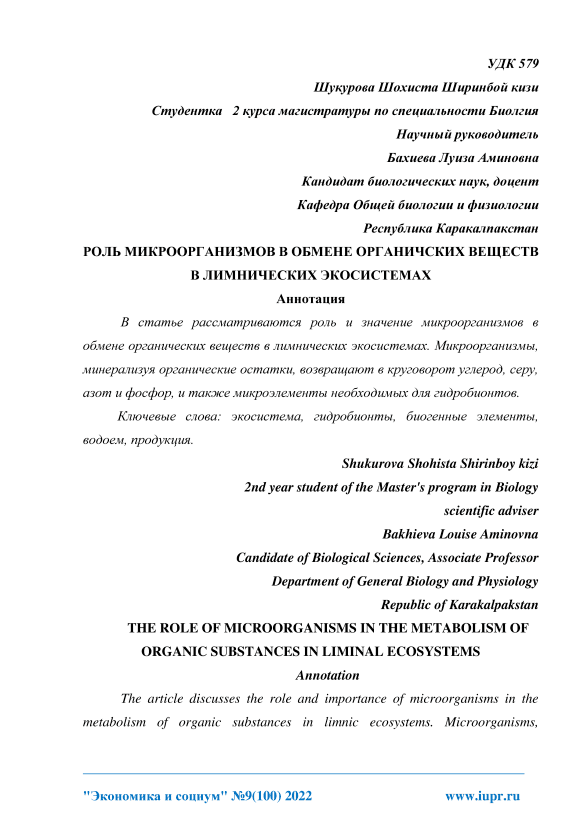 УДК 579

Шукурова Шохиста Ширинбой кизи

Студентка 2 курса магистратуры по специальности Биолгия

Научный руководитель

Бахиева Луиза Аминовна

Кандидат биологических наук, доцент

Кафедра Общей биологии и физиологии

Республика Каракалпакстан

РОЛЬ МИКРООРГАНИЗМОВ В ОБМЕНЕ ОРГАНИЧСКИХ ВЕЩЕСТВ В ЛИМНИЧЕСКИХ ЭКОСИСТЕМАХ

Аннотация

В статье рассматриваются роль и значение микроорганизмов в обмене органических веществ в лимнических экосистемах. Микроорганизмы, минерализуя органические остатки, возвращают в круговорот углерод, серу, азот и фосфор, и также микроэлементы необходимых для гидробионтов.

Ключевые слова: экосистема, гидробионты, биогенные элементы, водоем, продукция.

Shukurova Shohista Shirinboy kizi

2nd year student of the Master's program in Biology

scientific adviser

Bakhieva Louise Aminovna

Candidate of Biological Sciences, Associate Professor

Department of General Biology and Physiology

Republic of Karakalpakstan

THE ROLE OF MICROORGANISMS IN THE METABOLISM OF ORGANIC SUBSTANCES IN LIMINAL ECOSYSTEMS

Annotation

The article discusses the role and importance of microorganisms in the metabolism of organic substances in limnic ecosystems. Microorganisms,

"Экономика и социум" №9(100) 2022 www.iupr.ru